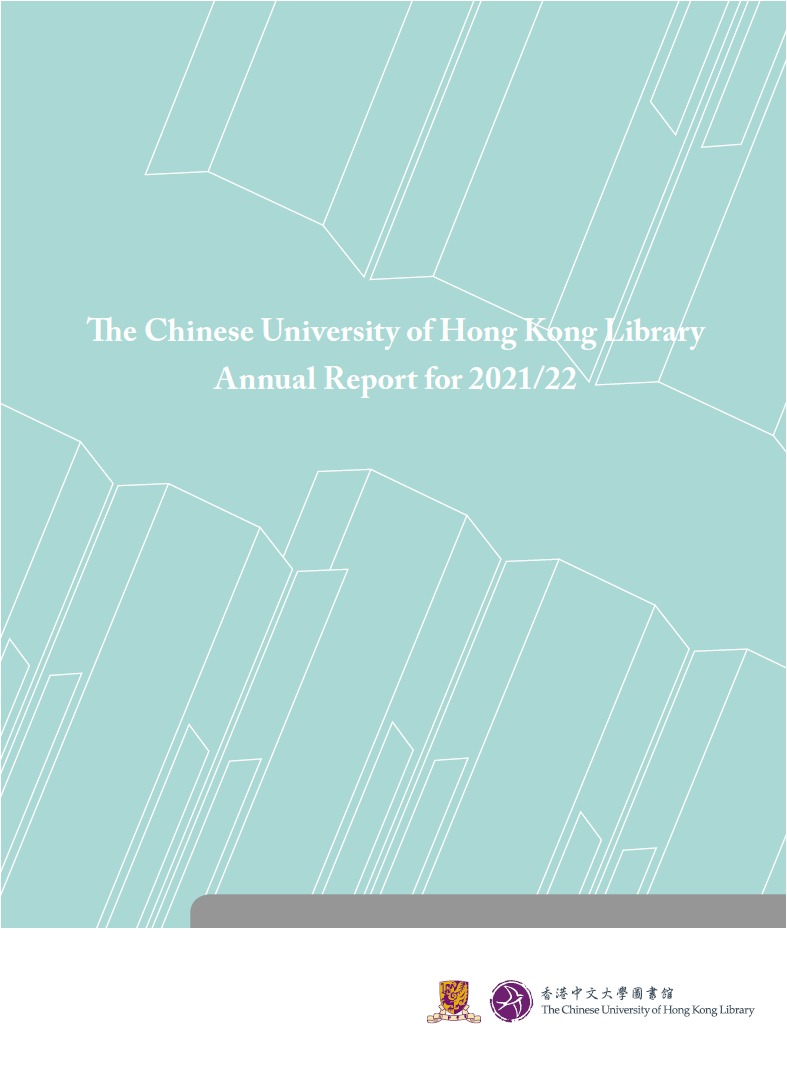 The Chinese University of Hong Kong Library
Annual Report for 2021/22

香港中文大學圖書館
The Chinese University of Hong Kong Library